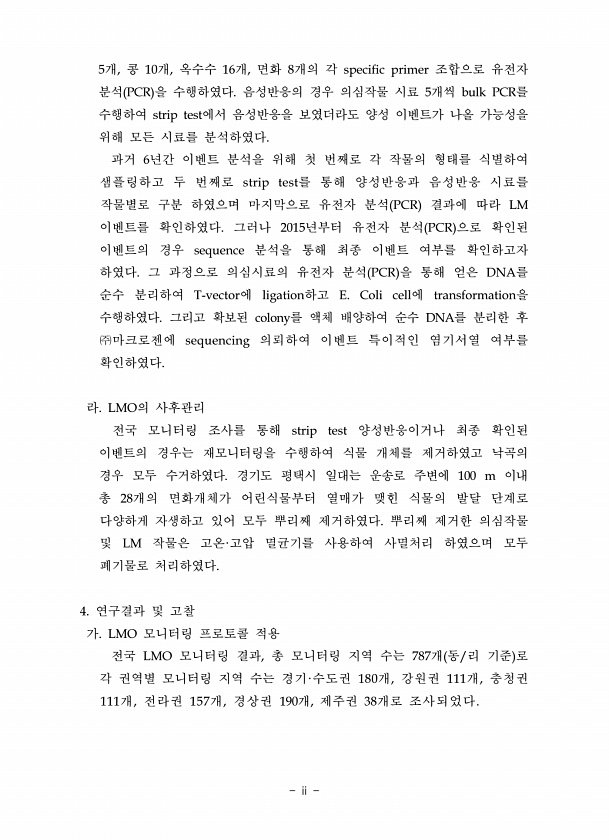 5개, 콩 10개, 옥수수 16개, 면화 8개의 각 specific primer 조합으로 유전자 분석(PCR)을 수행하였다. 음성반응의 경우 의심작물 시료 5개씩 bulk PCR를 수행하여 strip test에서 음성반응을 보였더라도 양성 이벤트가 나올 가능성을 위해 모든 시료를 분석하였다.

과거 6년간 이벤트 분석을 위해 첫 번째로 각 작물의 형태를 식별하여 샘플링하고 두 번째로 strip test를 통해 양성반응과 음성반응 시료를 작물별로 구분 하였으며 마지막으로 유전자 분석(PCR) 결과에 따라 LM 이벤트를 확인하였다. 그러나 2015년부터 유전자 분석(PCR)으로 확인된 이벤트의 경우 sequence 분석을 통해 최종 이벤트 여부를 확인하고자 하였다. 그 과정으로 의심시료의 유전자 분석(PCR)을 통해 얻은 DNA를 순수 분리하여 T-vector에 ligation하고 E. Coli cell에 transformation을 수행하였다. 그리고 확보된 colony를 액체 배양하여 순수 DNA를 분리한 후 ㈜마크로젠에 sequencing 의뢰하여 이벤트 특이적인 염기서열 여부를 확인하였다.

라. LMO의 사후관리

전국 모니터링 조사를 통해 strip test 양성반응이거나 최종 확인된 이벤트의 경우는 재모니터링을 수행하여 식물 개체를 제거하였고 낙곡의 경우 모두 수거하였다. 경기도 평택시 일대는 운송로 주변에 100 m 이내 총 28개의 면화개체가 어린식물부터 열매가 맺힌 식물의 발달 단계로 다양하게 자생하고 있어 모두 뿌리째 제거하였다. 뿌리째 제거한 의심작물 및 LM 작물은 고온·고압 멸균기를 사용하여 사멸처리 하였으며 모두 폐기물로 처리하였다.

4. 연구결과 및 고찰

가. LMO 모니터링 프로토콜 적용

전국 LMO 모니터링 결과, 총 모니터링 지역 수는 787개(동/리 기준)로 각 권역별 모니터링 지역 수는 경기·수도권 180개, 강원권 111개, 충청권 111개, 전라권 157개, 경상권 190개, 제주권 38개로 조사되었다.

- ii -